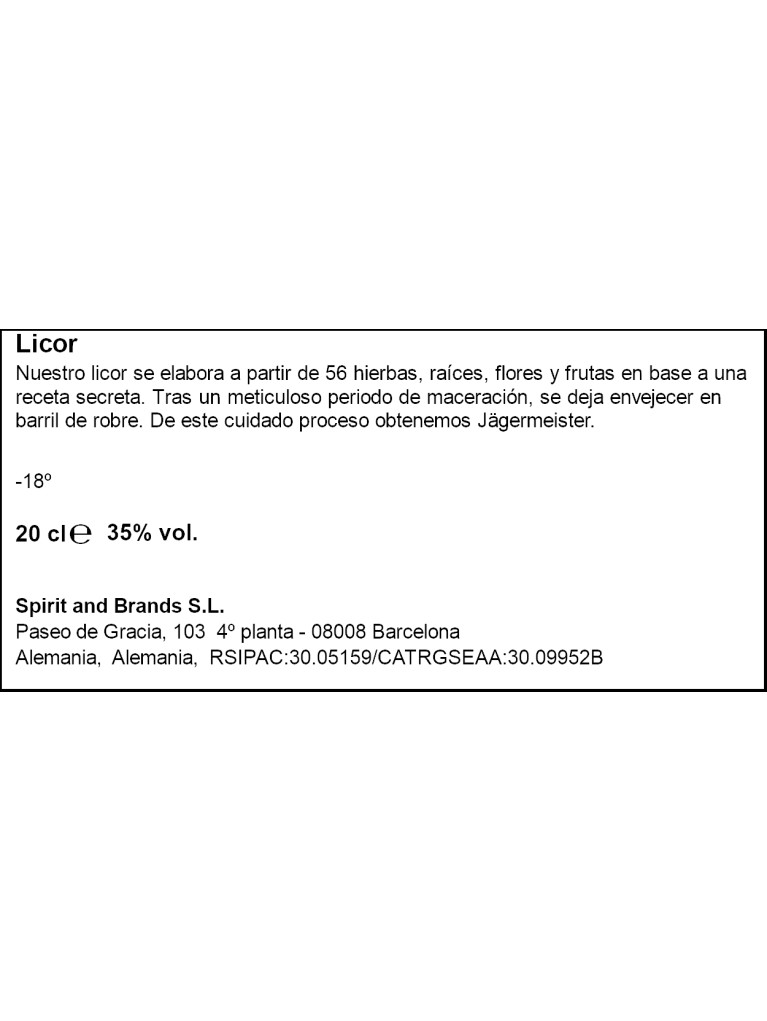 Licor
Nuestro licor se elabora a partir de 56 hierbas, raíces, flores y frutas en base a una receta secreta. Tras un meticuloso periodo de maceración, se deja envejecer en barril de robre. De este cuidado proceso obtenemos Jägermeister.

-18º

20 cl ℮ 35% vol.

Spirit and Brands S.L.
Paseo de Gracia, 103 4º planta - 08008 Barcelona
Alemania, Alemania, RSIPAC:30.05159/CATRGSEAA:30.09952B